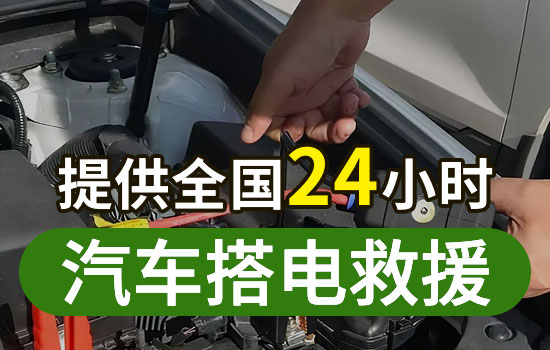 提供全国24小时

汽车搭电救援